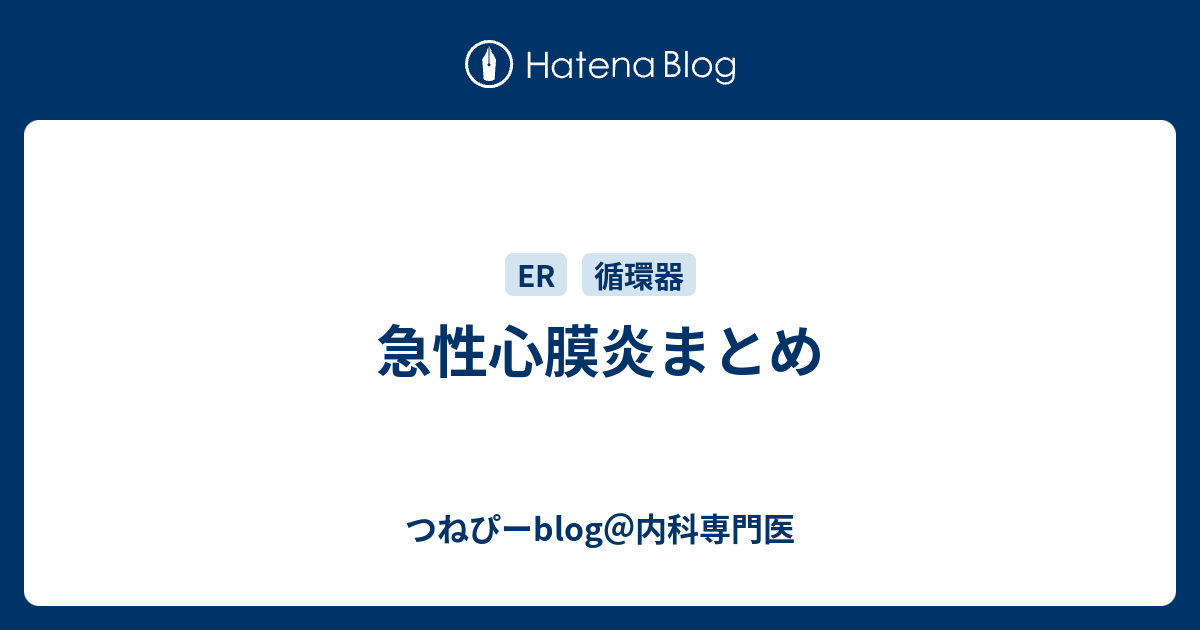 Hatena Blog

ER 循環器

急性心膜炎まとめ

つねぴーblog@内科専門医